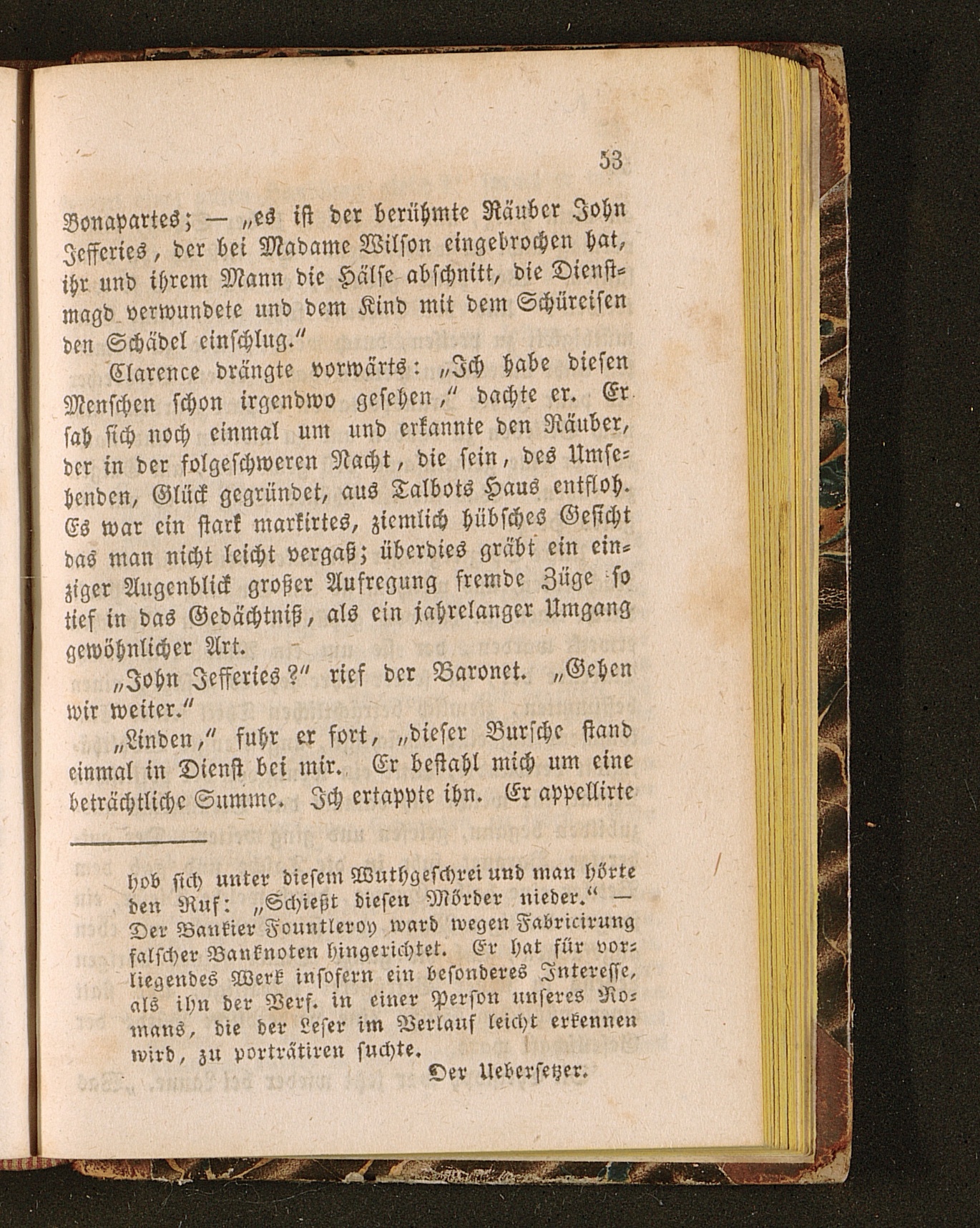 53

Bonapartes; — „es ist der berühmte Räuber John Jefferies, der bei Madame Wilson eingebrochen hat, ihr und ihrem Mann die Hälse abschnitt, die Dienstmagd verwundete und dem Kind mit dem Schüreisen den Schädel einschlug.“

Clarence drängte vorwärts: „Ich habe diesen Menschen schon irgendwo gesehen,“ dachte er. Er sah sich noch einmal um und erkannte den Räuber, der in der folgeschweren Nacht, die sein, des Umsehenden, Glück gegründet, aus Talbots Haus entfloh. Es war ein stark markirtes, ziemlich hübsches Gesicht das man nicht leicht vergaß; überdies gräbt ein einziger Augenblick großer Aufregung fremde Züge so tief in das Gedächtniß, als ein jahrelanger Umgang gewöhnlicher Art.

„John Jefferies?“ rief der Baronet. „Gehen wir weiter.“

„Linden,“ fuhr er fort, „dieser Bursche stand einmal in Dienst bei mir. Er bestahl mich um eine beträchtliche Summe. Ich ertappte ihn. Er appellirte

hob sich unter diesem Wuthgeschrei und man hörte den Ruf: „Schießt diesen Mörder nieder.“ — Der Bankier Fountleroy ward wegen Fabricirung falscher Banknoten hingerichtet. Er hat für vorliegendes Werk insofern ein besonderes Interesse, als ihn der Verf. in einer Person unseres Romans, die der Leser im Verlauf leicht erkennen wird, zu porträtiren suchte.

Der Uebersetzer.